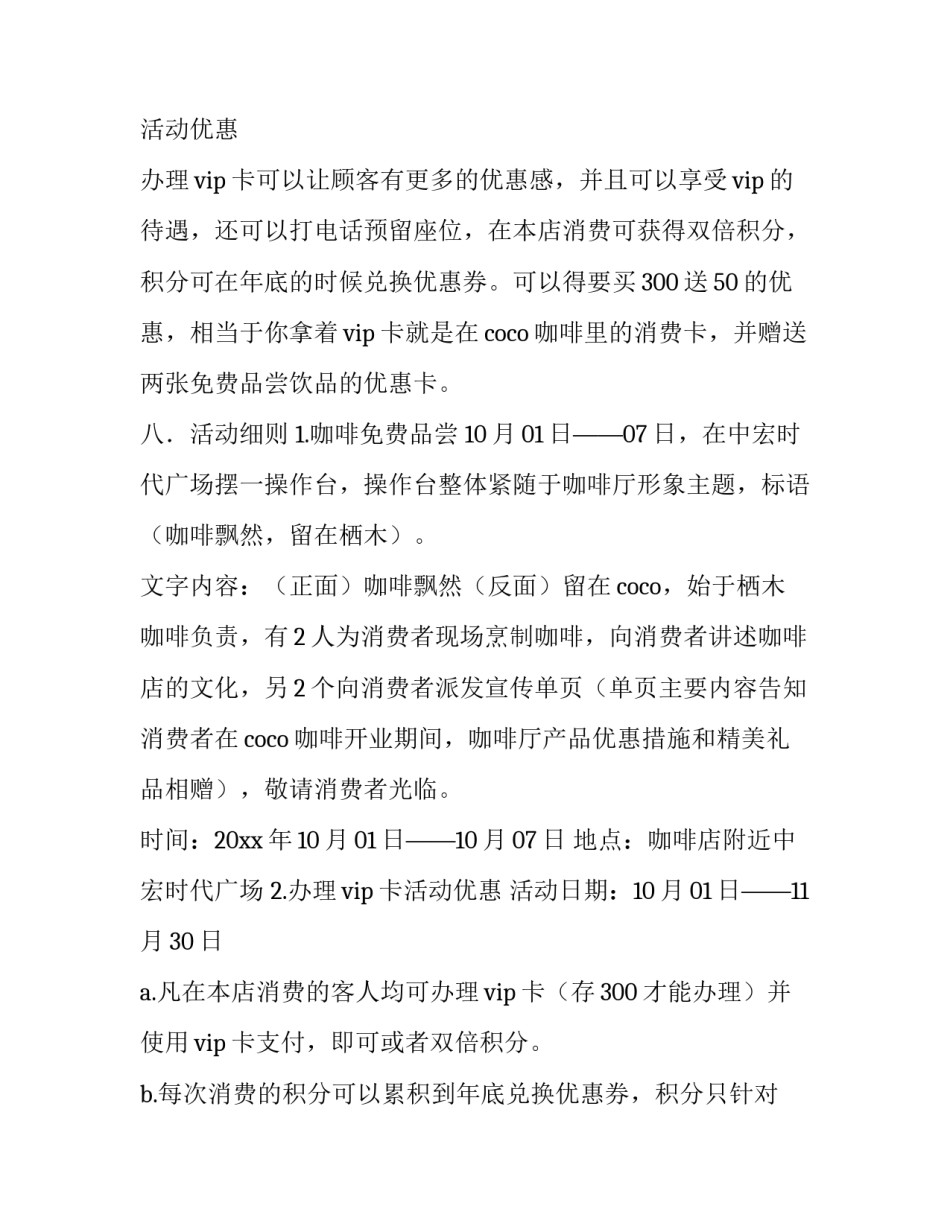 活动优惠

办理 vip 卡可以让顾客有更多的优惠感，并且可以享受 vip 的待遇，还可以打电话预留座位，在本店消费可获得双倍积分，积分可在年底的时候兑换优惠券。可以得要买 300 送 50 的优惠，相当于你拿着 vip 卡就是在 coco 咖啡里的消费卡，并赠送两张免费品尝饮品的优惠卡。

八．活动细则 1.咖啡免费品尝 10 月 01 日——07 日，在中宏时代广场摆一操作台，操作台整体紧随于咖啡厅形象主题，标语（咖啡飘然，留在栖木）。

文字内容：（正面）咖啡飘然（反面）留在 coco，始于栖木咖啡负责，有 2 人为消费者现场烹制咖啡，向消费者讲述咖啡店的文化，另 2 个向消费者派发宣传单页（单页主要内容告知消费者在 coco 咖啡开业期间，咖啡厅产品优惠措施和精美礼品相赠），敬请消费者光临。

时间：20xx 年 10 月 01 日——10 月 07 日 地点：咖啡店附近中宏时代广场 2.办理 vip 卡活动优惠 活动日期：10 月 01 日——11 月 30 日

a.凡在本店消费的客人均可办理 vip 卡（存 300 才能办理）并使用 vip 卡支付，即可或者双倍积分。

b.每次消费的积分可以累积到年底兑换优惠券，积分只针对